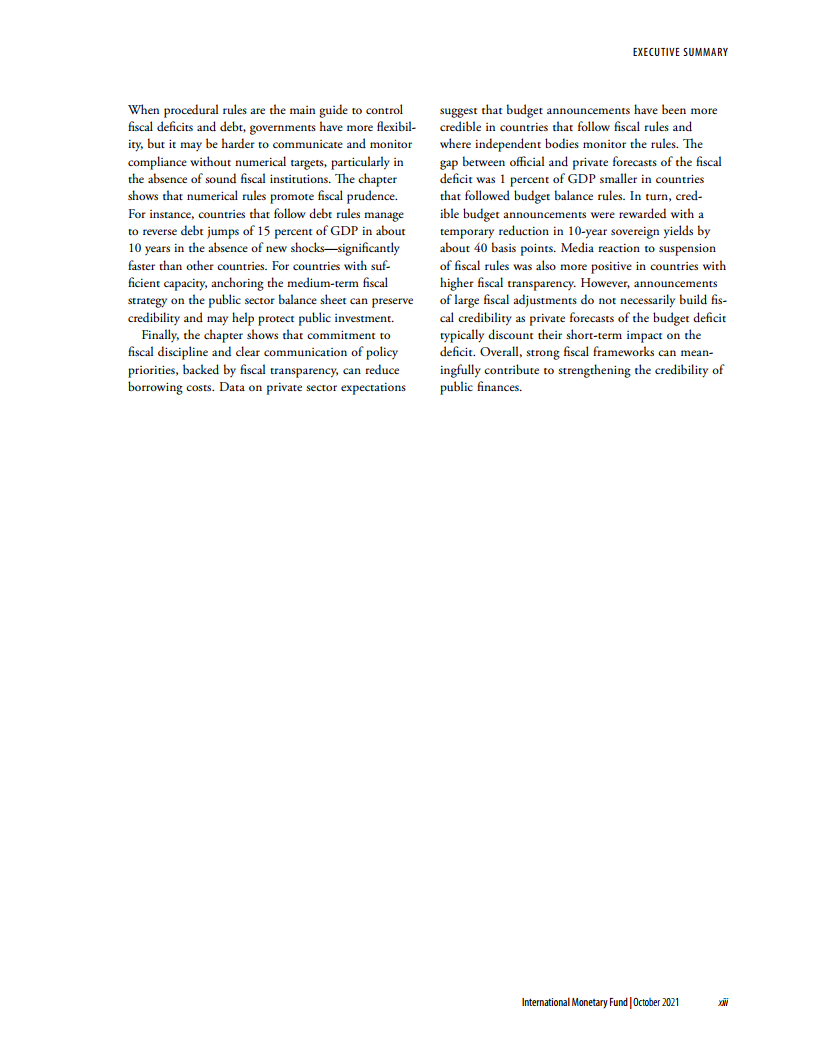 EXECUTIVE SUMMARY

When procedural rules are the main guide to control fiscal deficits and debt, governments have more flexibility, but it may be harder to communicate and monitor compliance without numerical targets, particularly in the absence of sound fiscal institutions. The chapter shows that numerical rules promote fiscal prudence. For instance, countries that follow debt rules manage to reverse debt jumps of 15 percent of GDP in about 10 years in the absence of new shocks—significantly faster than other countries. For countries with sufficient capacity, anchoring the medium-term fiscal strategy on the public sector balance sheet can preserve credibility and may help protect public investment.

Finally, the chapter shows that commitment to fiscal discipline and clear communication of policy priorities, backed by fiscal transparency, can reduce borrowing costs. Data on private sector expectations suggest that budget announcements have been more credible in countries that follow fiscal rules and where independent bodies monitor the rules. The gap between official and private forecasts of the fiscal deficit was 1 percent of GDP smaller in countries that followed budget balance rules. In turn, credible budget announcements were rewarded with a temporary reduction in 10-year sovereign yields by about 40 basis points. Media reaction to suspension of fiscal rules was also more positive in countries with higher fiscal transparency. However, announcements of large fiscal adjustments do not necessarily build fiscal credibility as private forecasts of the budget deficit typically discount their short-term impact on the deficit. Overall, strong fiscal frameworks can meaningfully contribute to strengthening the credibility of public finances.

International Monetary Fund | October 2021 xiii